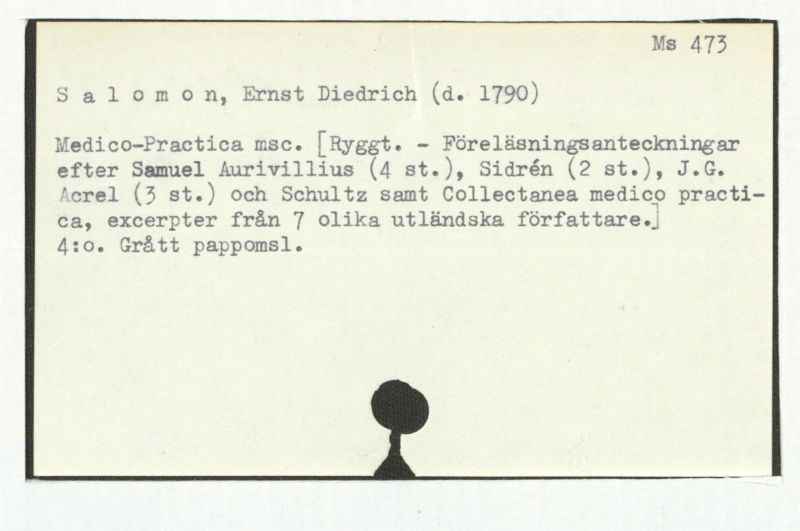 Ms 473

S a l o m o n, Ernst Diedrich (d. 1790)

Medico-Practica msc. [Ryggt. - Föreläsningsanteckningar efter Samuel Aurivillius (4 st.), Sidrén (2 st.), J.G. Acrel (3 st.) och Schultz samt Collectanea medico practica, excerpter från 7 olika utländska författare.]
4:o. Grått pappomsl.